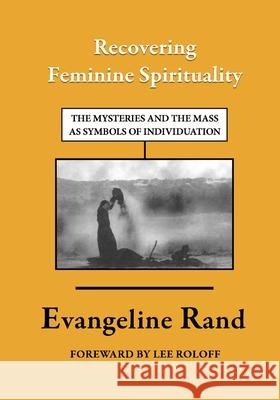 Recovering Feminine Spirituality

THE MYSTERIES AND THE MASS AS SYMBOLS OF INDIVIDUATION

Evangeline Rand

FOREWARD BY LEE ROLOFF

Kraina Książek